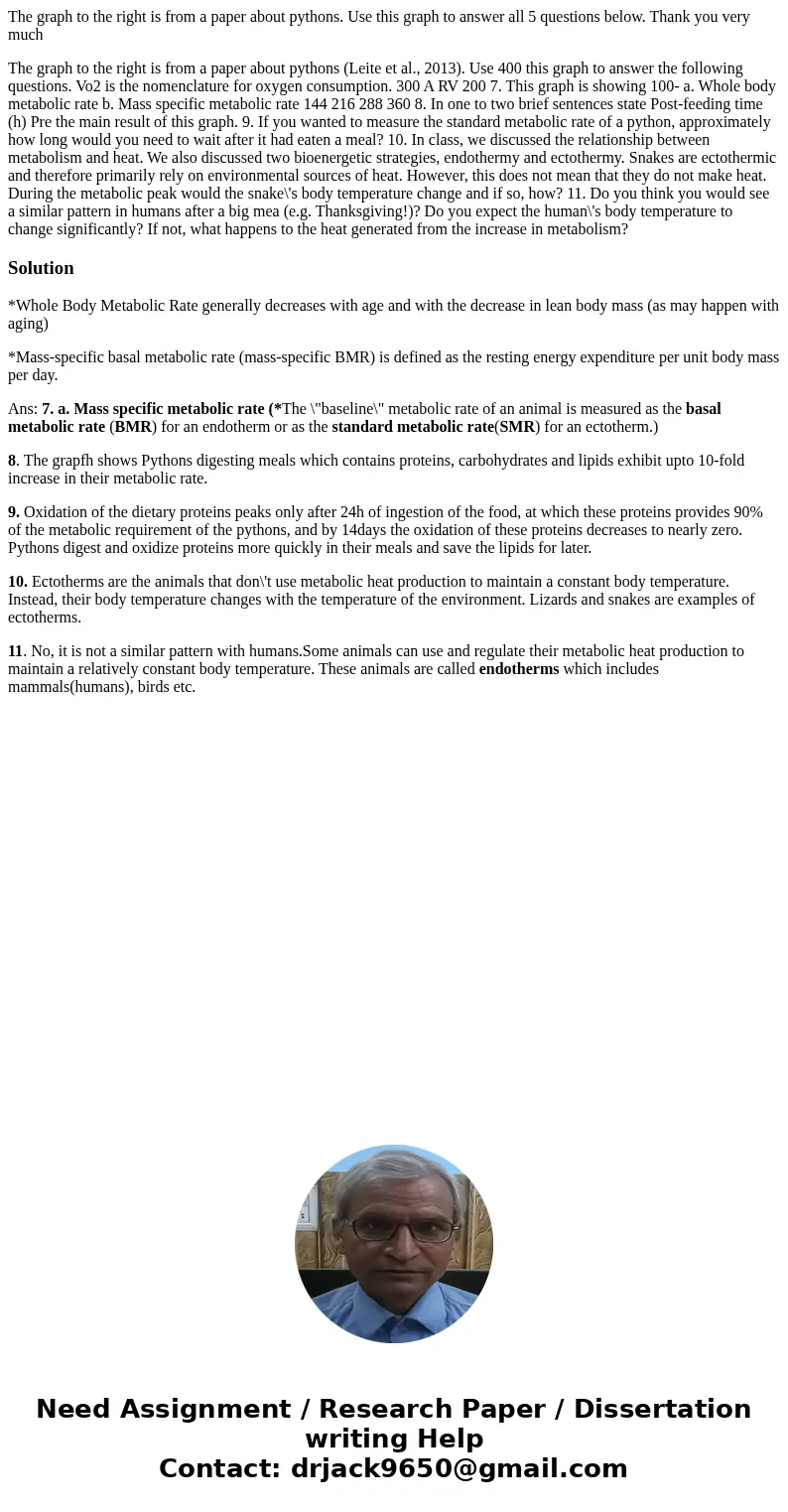 The graph to the right is from a paper about pythons. Use this graph to answer all 5 questions below. Thank you very much

The graph to the right is from a paper about pythons (Leite et al., 2013). Use 400 this graph to answer the following questions. Vo2 is the nomenclature for oxygen consumption. 300 A RV 200 7. This graph is showing 100- a. Whole body metabolic rate b. Mass specific metabolic rate 144 216 288 360 8. In one to two brief sentences state Post-feeding time (h) Pre the main result of this graph. 9. If you wanted to measure the standard metabolic rate of a python, approximately how long would you need to wait after it had eaten a meal? 10. In class, we discussed the relationship between metabolism and heat. We also discussed two bioenergetic strategies, endothermy and ectothermy. Snakes are ectothermic and therefore primarily rely on environmental sources of heat. However, this does not mean that they do not make heat. During the metabolic peak would the snake\'s body temperature change and if so, how? 11. Do you think you would see a similar pattern in humans after a big mea (e.g. Thanksgiving!)? Do you expect the human\'s body temperature to change significantly? If not, what happens to the heat generated from the increase in metabolism?

Solution

*Whole Body Metabolic Rate generally decreases with age and with the decrease in lean body mass (as may happen with aging)

*Mass-specific basal metabolic rate (mass-specific BMR) is defined as the resting energy expenditure per unit body mass per day.

Ans: 7. a. Mass specific metabolic rate (*The \"baseline\" metabolic rate of an animal is measured as the basal metabolic rate (BMR) for an endotherm or as the standard metabolic rate(SMR) for an ectotherm.)

8. The grapfh shows Pythons digesting meals which contains proteins, carbohydrates and lipids exhibit upto 10-fold increase in their metabolic rate.

9. Oxidation of the dietary proteins peaks only after 24h of ingestion of the food, at which these proteins provides 90% of the metabolic requirement of the pythons, and by 14days the oxidation of these proteins decreases to nearly zero. Pythons digest and oxidize proteins more quickly in their meals and save the lipids for later.

10. Ectotherms are the animals that don\'t use metabolic heat production to maintain a constant body temperature. Instead, their body temperature changes with the temperature of the environment. Lizards and snakes are examples of ectotherms.

11. No, it is not a similar pattern with humans.Some animals can use and regulate their metabolic heat production to maintain a relatively constant body temperature. These animals are called endotherms which includes mammals(humans), birds etc.

Need Assignment / Research Paper / Dissertation writing Help
Contact: drjack9650@gmail.com